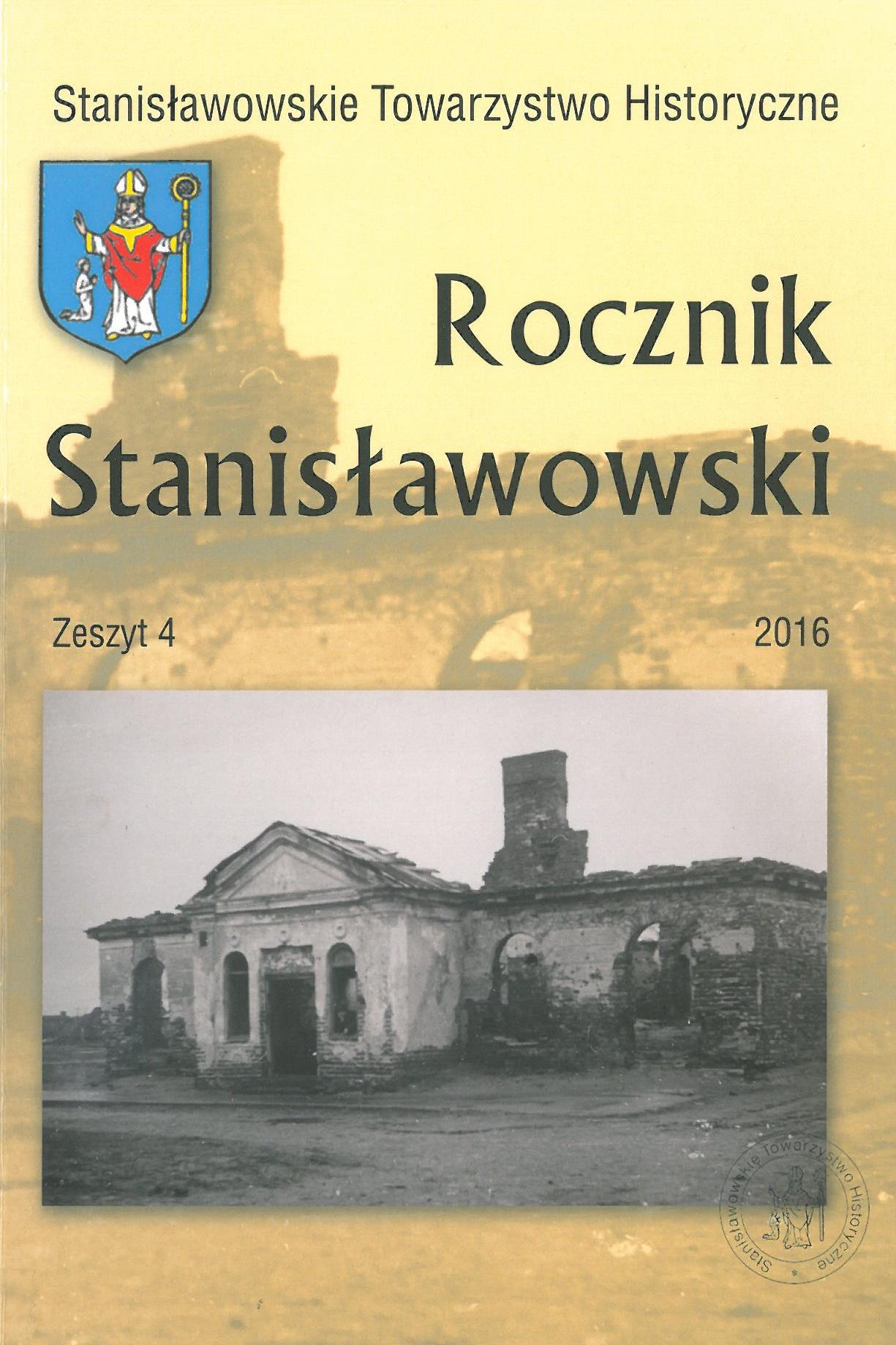 Stanisławowskie Towarzystwo Historyczne

Rocznik Stanisławowski

Zeszyt 4

2016

Stanisławowskie Towarzystwo Historyczne